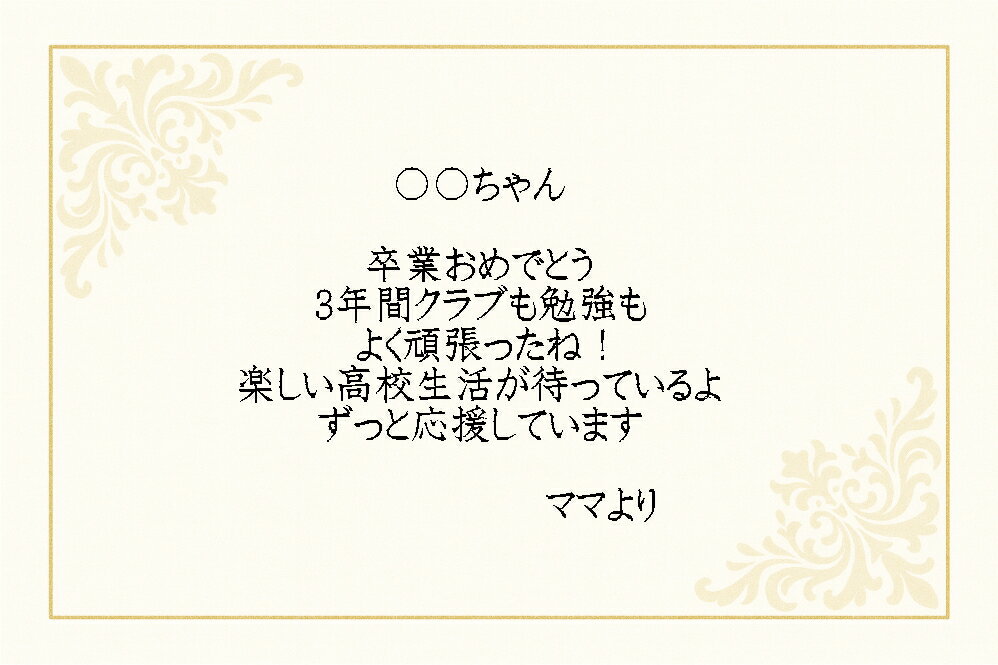 ○○ちゃん

卒業おめでとう
3年間クラブも勉強も
よく頑張ったね！
楽しい高校生活が待っているよ
ずっと応援しています

ママより